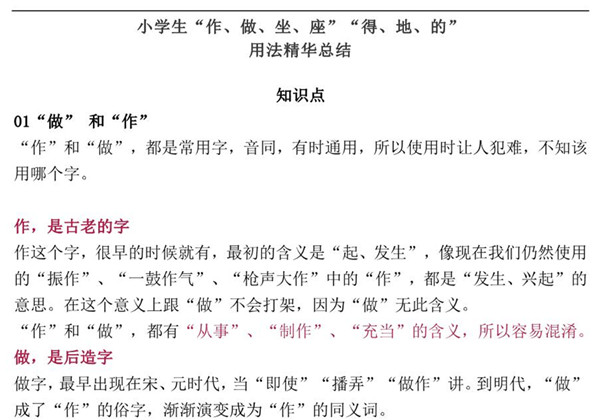 小学生“作、做、坐、座”“得、地、的”
用法精华总结

知识点

01“做” 和“作”
“作”和“做”，都是常用字，音同，有时通用，所以使用时让人犯难，不知该用哪个字。

作，是古老的字
作这个字，很早的时候就有，最初的含义是“起、发生”，像现在我们仍然使用的“振作”、“一鼓作气”、“枪声大作”中的“作”，都是“发生、兴起”的意思。在这个意义上跟“做”不会打架，因为“做”无此含义。
“作”和“做”，都有“从事”、“制作”、“充当”的含义，所以容易混淆。
做，是后造字
做字，最早出现在宋、元时代，当“即使”“播弄”“做作”讲。到明代，“做”成了“作”的俗字，渐渐演变成为“作”的同义词。